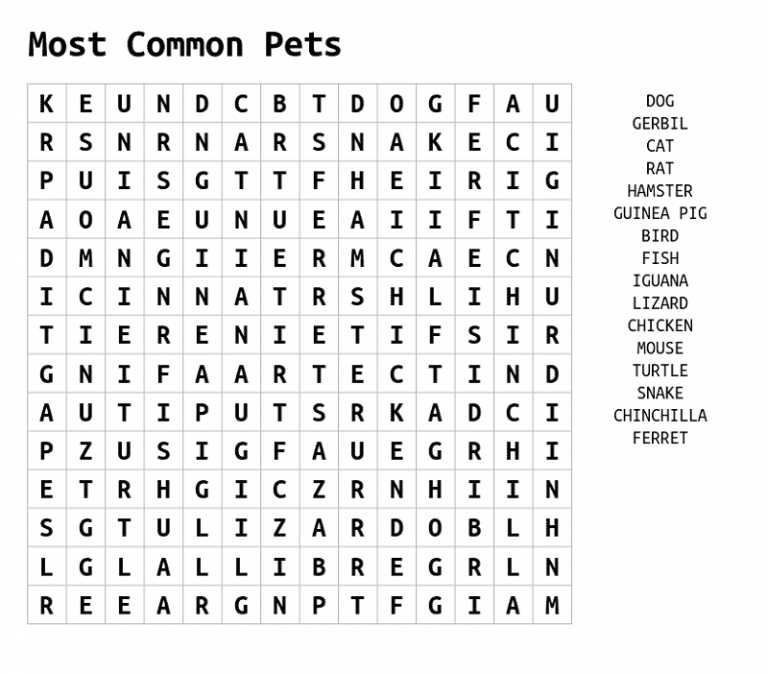 Most Common Pets

| K | E | U | N | D | C | B | T | D | O | G | F | A | U |
|---|---|---|---|---|---|---|---|---|---|---|---|---|---|
| R | S | N | R | N | A | R | S | N | A | K | E | C | I |
| P | U | I | S | G | T | T | F | H | E | I | R | I | G |
| A | O | A | E | U | N | U | E | A | I | I | F | T | I |
| D | M | N | G | I | I | E | R | M | C | A | E | C | N |
| I | C | I | N | N | A | T | R | S | H | L | I | H | U |
| T | I | E | R | E | N | I | E | T | I | F | S | I | R |
| G | N | I | F | A | A | R | T | E | C | T | I | N | D |
| A | U | T | I | P | U | T | S | R | K | A | D | C | I |
| P | Z | U | S | I | G | F | A | U | E | G | R | H | I |
| E | T | R | H | G | I | C | Z | R | N | H | I | I | N |
| S | G | T | U | L | I | Z | A | R | D | O | B | L | H |
| L | G | L | A | L | L | I | B | R | E | G | R | L | N |
| R | E | E | A | R | G | N | P | T | F | G | I | A | M |

DOG
GERBIL
CAT
RAT
HAMSTER
GUINEA PIG
BIRD
FISH
IGUANA
LIZARD
CHICKEN
MOUSE
TURTLE
SNAKE
CHINCHILLA
FERRET